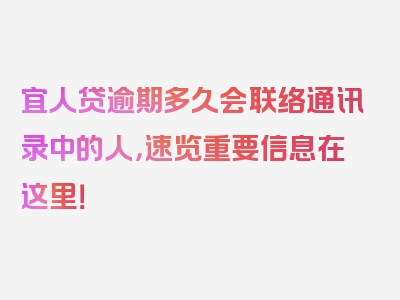 宜人贷逾期多久会联络通讯录中的人，速览重要信息在这里！